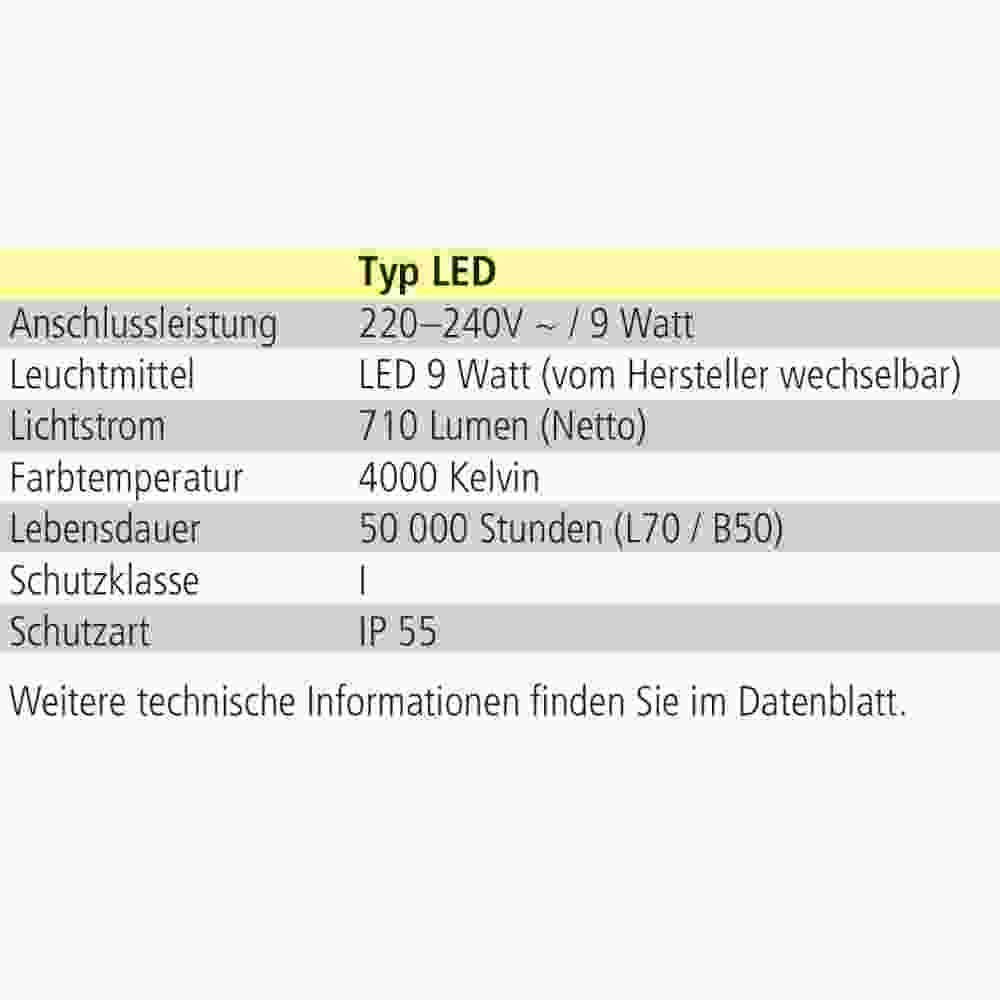 |  | Typ LED |
|---|---|
| Anschlussleistung | 220–240V ~ / 9 Watt |
| Leuchtmittel | LED 9 Watt (vom Hersteller wechselbar) |
| Lichtstrom | 710 Lumen (Netto) |
| Farbtemperatur | 4000 Kelvin |
| Lebensdauer | 50 000 Stunden (L70 / B50) |
| Schutzklasse | I |
| Schutzart | IP 55 |

Weitere technische Informationen finden Sie im Datenblatt.